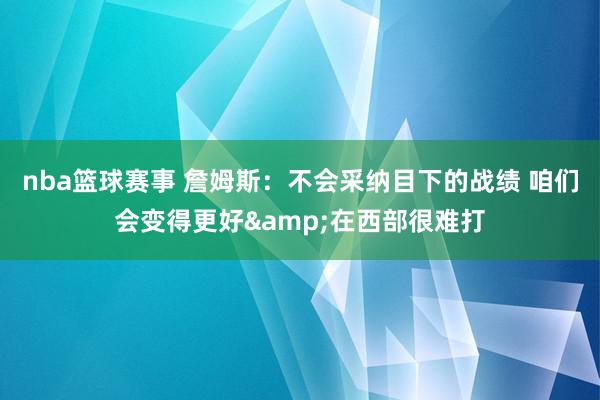 nba篮球赛事 詹姆斯：不会采纳目下的战绩 咱们会变得更好&amp;在西部很难打